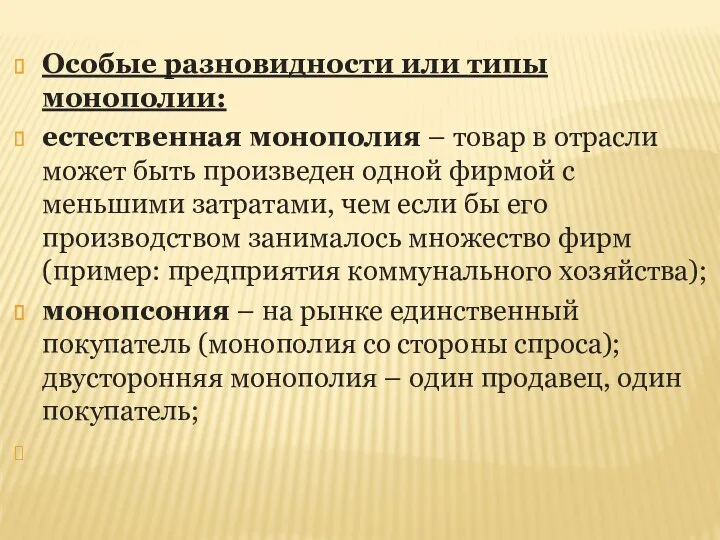 Особые разновидности или типы монополии:

естественная монополия – товар в отрасли может быть произведен одной фирмой с меньшими затратами, чем если бы его производством занималось множество фирм (пример: предприятия коммунального хозяйства);

монопсония – на рынке единственный покупатель (монополия со стороны спроса); двусторонняя монополия – один продавец, один покупатель;